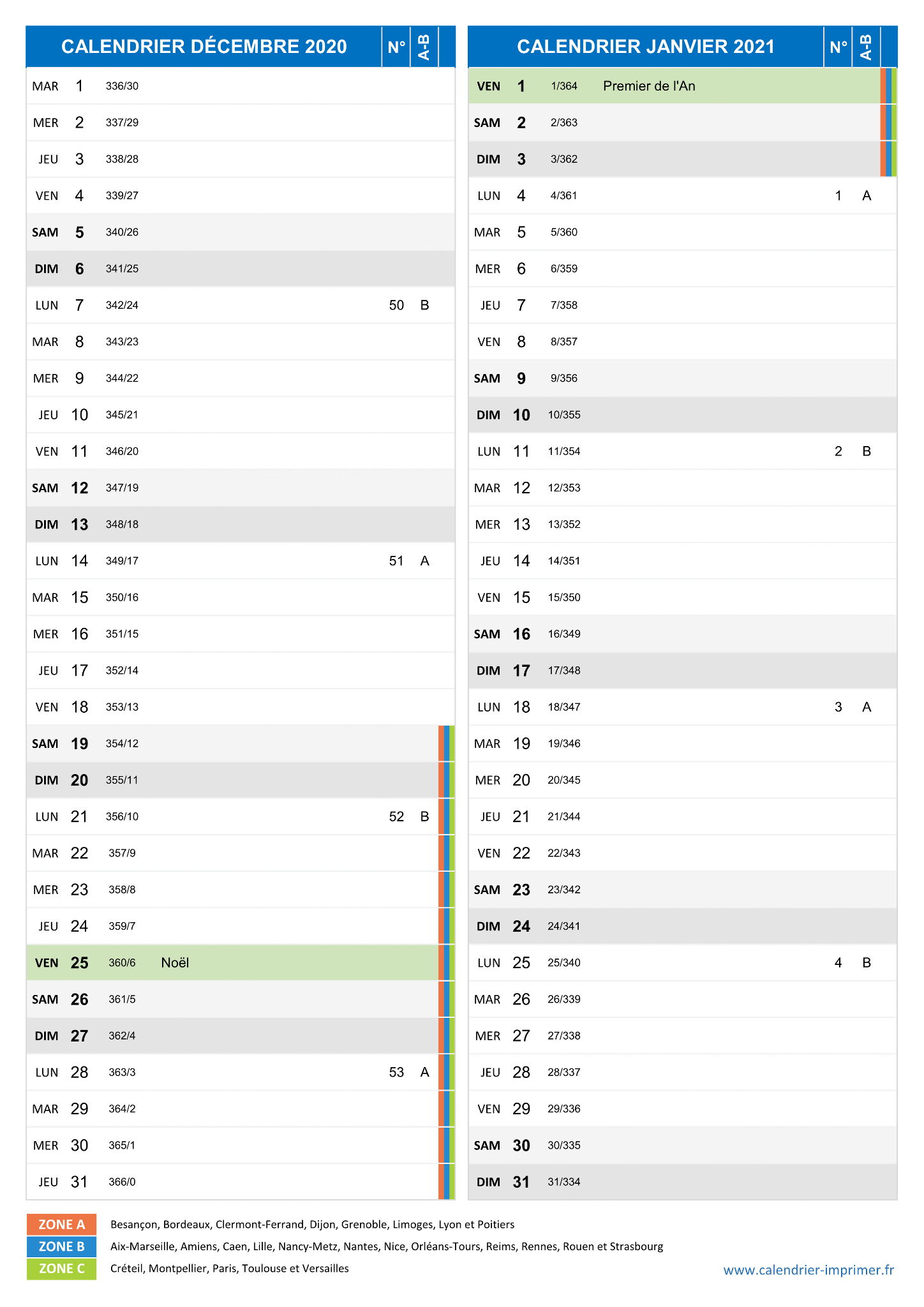 | CALENDRIER DÉCEMBRE 2020 | | | | N° | A-B |
|---|---|---|---|---|---|
| MAR | 1 | 336/30 | | | |
| MER | 2 | 337/29 | | | |
| JEU | 3 | 338/28 | | | |
| VEN | 4 | 339/27 | | | |
| SAM | 5 | 340/26 | | | |
| DIM | 6 | 341/25 | | | |
| LUN | 7 | 342/24 | | 50 | B |
| MAR | 8 | 343/23 | | | |
| MER | 9 | 344/22 | | | |
| JEU | 10 | 345/21 | | | |
| VEN | 11 | 346/20 | | | |
| SAM | 12 | 347/19 | | | |
| DIM | 13 | 348/18 | | | |
| LUN | 14 | 349/17 | | 51 | A |
| MAR | 15 | 350/16 | | | |
| MER | 16 | 351/15 | | | |
| JEU | 17 | 352/14 | | | |
| VEN | 18 | 353/13 | | | |
| SAM | 19 | 354/12 | | | |
| DIM | 20 | 355/11 | | | |
| LUN | 21 | 356/10 | | 52 | B |
| MAR | 22 | 357/9 | | | |
| MER | 23 | 358/8 | | | |
| JEU | 24 | 359/7 | | | |
| VEN | 25 | 360/6 | Noël | | |
| SAM | 26 | 361/5 | | | |
| DIM | 27 | 362/4 | | | |
| LUN | 28 | 363/3 | | 53 | A |
| MAR | 29 | 364/2 | | | |
| MER | 30 | 365/1 | | | |
| JEU | 31 | 366/0 | | | |

| CALENDRIER JANVIER 2021 | | | | N° | A-B |
|---|---|---|---|---|---|
| VEN | 1 | 1/364 | Premier de l'An | | |
| SAM | 2 | 2/363 | | | |
| DIM | 3 | 3/362 | | | |
| LUN | 4 | 4/361 | | 1 | A |
| MAR | 5 | 5/360 | | | |
| MER | 6 | 6/359 | | | |
| JEU | 7 | 7/358 | | | |
| VEN | 8 | 8/357 | | | |
| SAM | 9 | 9/356 | | | |
| DIM | 10 | 10/355 | | | |
| LUN | 11 | 11/354 | | 2 | B |
| MAR | 12 | 12/353 | | | |
| MER | 13 | 13/352 | | | |
| JEU | 14 | 14/351 | | | |
| VEN | 15 | 15/350 | | | |
| SAM | 16 | 16/349 | | | |
| DIM | 17 | 17/348 | | | |
| LUN | 18 | 18/347 | | 3 | A |
| MAR | 19 | 19/346 | | | |
| MER | 20 | 20/345 | | | |
| JEU | 21 | 21/344 | | | |
| VEN | 22 | 22/343 | | | |
| SAM | 23 | 23/342 | | | |
| DIM | 24 | 24/341 | | | |
| LUN | 25 | 25/340 | | 4 | B |
| MAR | 26 | 26/339 | | | |
| MER | 27 | 27/338 | | | |
| JEU | 28 | 28/337 | | | |
| VEN | 29 | 29/336 | | | |
| SAM | 30 | 30/335 | | | |
| DIM | 31 | 31/334 | | | |

ZONE A Besançon, Bordeaux, Clermont-Ferrand, Dijon, Grenoble, Limoges, Lyon et Poitiers
ZONE B Aix-Marseille, Amiens, Caen, Lille, Nancy-Metz, Nantes, Nice, Orléans-Tours, Reims, Rennes, Rouen et Strasbourg
ZONE C Créteil, Montpellier, Paris, Toulouse et Versailles

www.calendrier-imprimer.fr